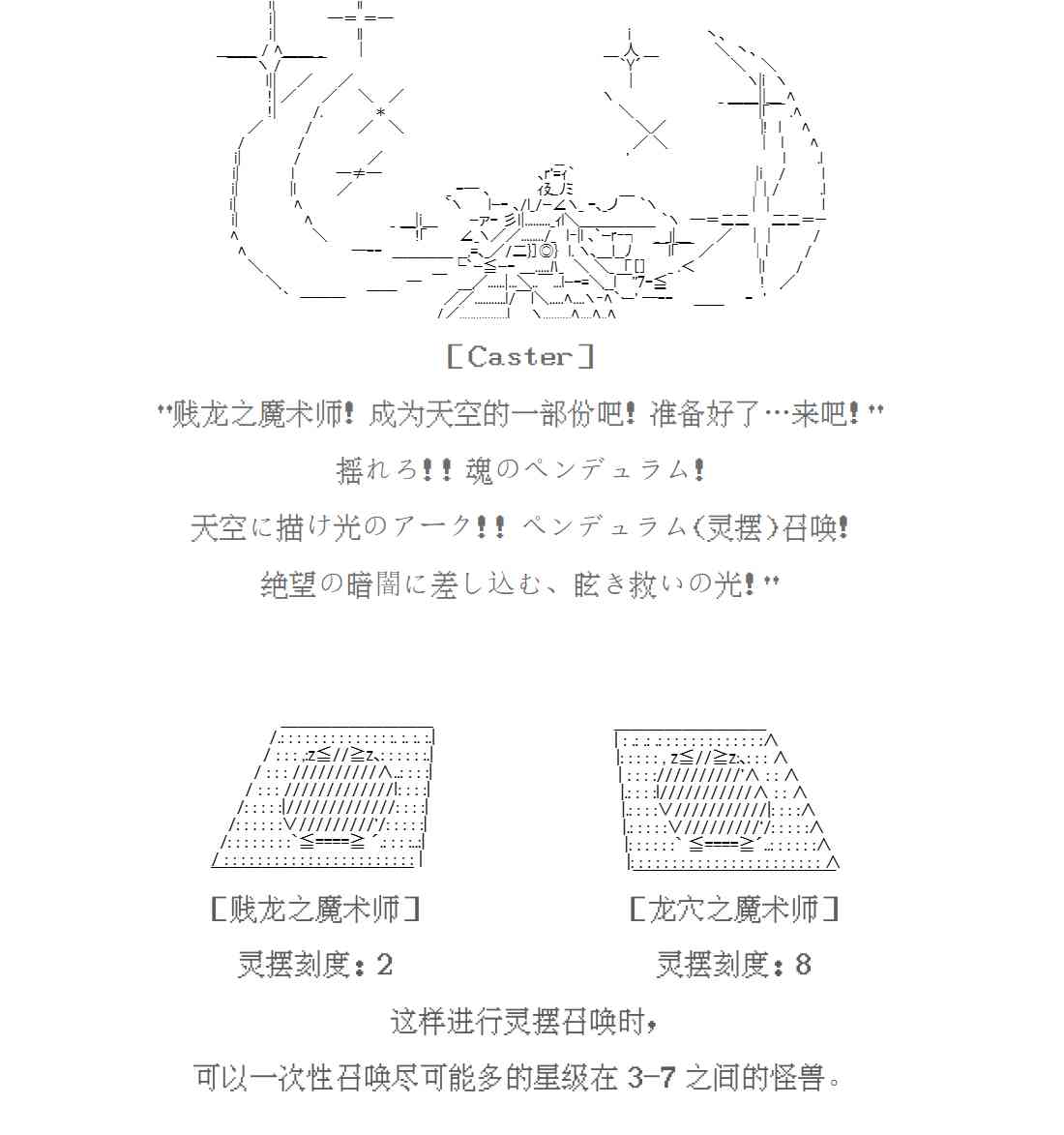 [Caster]

"贱龙之魔术师! 成为天空的一部份吧! 准备好了…来吧!"

揺れろ!! 魂のペンデュラム!

天空に描け光のアーク!! ペンデュラム(灵摆)召唤!

绝望の暗闇に差し込む、眩き救いの光!"

[贱龙之魔术师]

灵摆刻度:2

[龙穴之魔术师]

灵摆刻度:8

这样进行灵摆召唤时,

可以一次性召唤尽可能多的星级在 3-7 之间的怪兽。